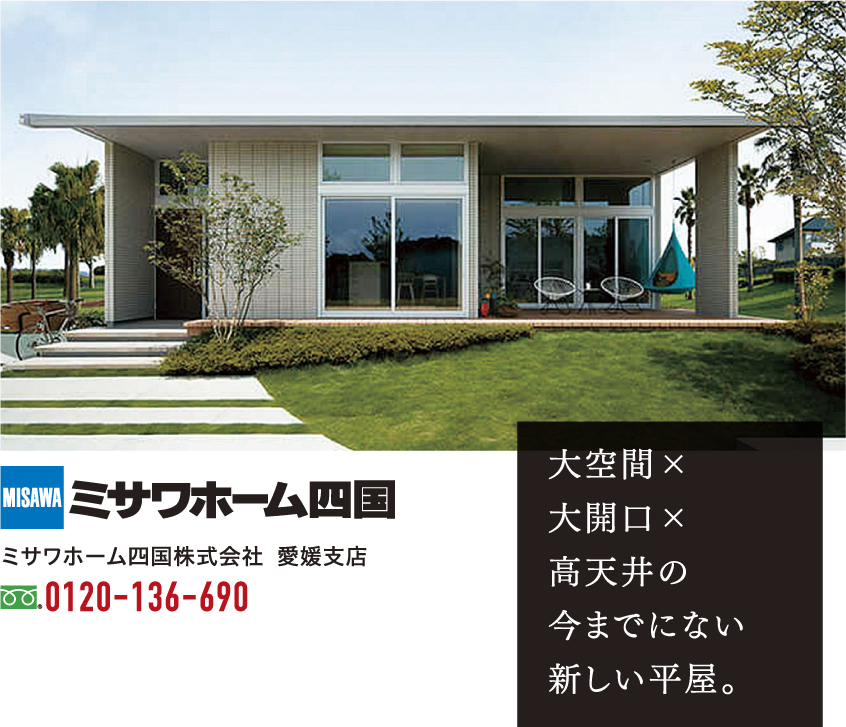 MISAWA ミサワホーム四国

ミサワホーム四国株式会社 愛媛支店

0120-136-690

大空間×
大開口×
高天井の
今までにない
新しい平屋。